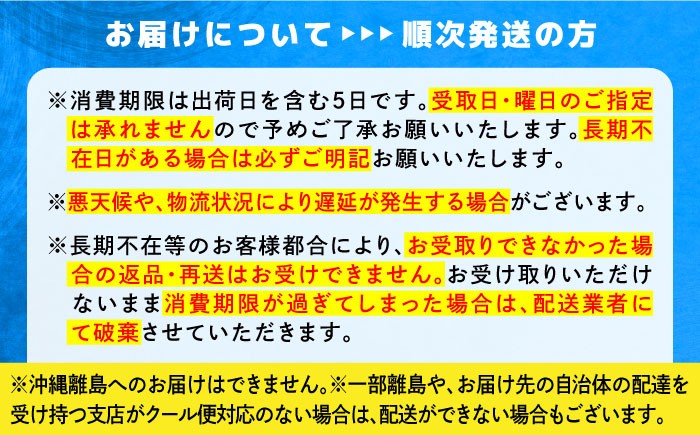 お届けについて ▶▶▶ 順次発送の方

※消費期限は出荷日を含む5日です。受取日・曜日のご指定は承れませんので予めご了承お願いいたします。長期不在日がある場合は必ずご明記お願いいたします。

※悪天候や、物流状況により遅延が発生する場合がございます。

※長期不在等のお客様都合により、お受取りできなかった場合の返品・再送はお受けできません。お受け取りいただけないまま消費期限が過ぎてしまった場合は、配送業者にて破棄させていただきます。

※沖縄離島へのお届けはできません。※一部離島や、お届け先の自治体の配達を受け持つ支店がクール便対応のない場合は、配送ができない場合もございます。